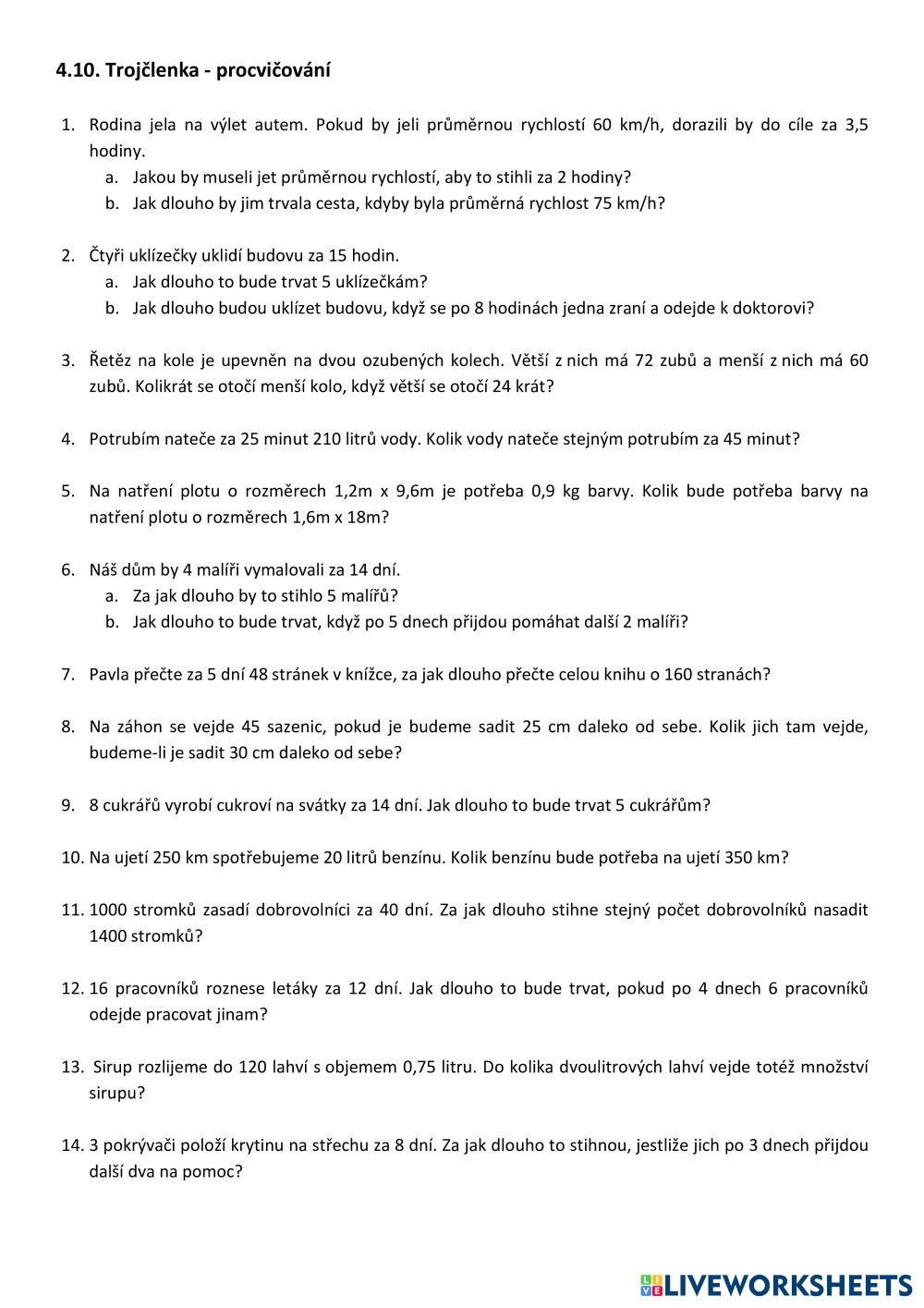 4.10. Trojčlenka - procvičování

1. Rodina jela na výlet autem. Pokud by jeli průměrnou rychlostí 60 km/h, dorazili by do cíle za 3,5 hodiny.
a. Jakou by museli jet průměrnou rychlostí, aby to stihli za 2 hodiny?
b. Jak dlouho by jim trvala cesta, kdyby byla průměrná rychlost 75 km/h?

2. Čtyři uklízečky uklidí budovu za 15 hodin.
a. Jak dlouho to bude trvat 5 uklízečkám?
b. Jak dlouho budou uklízet budovu, když se po 8 hodinách jedna zraní a odejde k doktorovi?

3. Řetěz na kole je upevněn na dvou ozubených kolech. Větší z nich má 72 zubů a menší z nich má 60 zubů. Kolikrát se otočí menší kolo, když větší se otočí 24 krát?

4. Potrubím nateče za 25 minut 210 litrů vody. Kolik vody nateče stejným potrubím za 45 minut?

5. Na natření plotu o rozměrech 1,2m x 9,6m je potřeba 0,9 kg barvy. Kolik bude potřeba barvy na natření plotu o rozměrech 1,6m x 18m?

6. Náš dům by 4 malíři vymalovali za 14 dní.
a. Za jak dlouho by to stihlo 5 malířů?
b. Jak dlouho to bude trvat, když po 5 dnech přijdou pomáhat další 2 malíři?

7. Pavla přečte za 5 dní 48 stránek v knížce, za jak dlouho přečte celou knihu o 160 stranách?

8. Na záhon se vejde 45 sazenic, pokud je budeme sadit 25 cm daleko od sebe. Kolik jich tam vejde, budeme-li je sadit 30 cm daleko od sebe?

9. 8 cukrářů vyrobí cukroví na svátky za 14 dní. Jak dlouho to bude trvat 5 cukrářům?

10. Na ujetí 250 km spotřebujeme 20 litrů benzínu. Kolik benzínu bude potřeba na ujetí 350 km?

11. 1000 stromků zasadí dobrovolníci za 40 dní. Za jak dlouho stihne stejný počet dobrovolníků nasadit 1400 stromků?

12. 16 pracovníků roznese letáky za 12 dní. Jak dlouho to bude trvat, pokud po 4 dnech 6 pracovníků odejde pracovat jinam?

13. Sirup rozlijeme do 120 lahví s objemem 0,75 litru. Do kolika dvoulitrových lahví vejde totéž množství sirupu?

14. 3 pokrývači položí krytinu na střechu za 8 dní. Za jak dlouho to stihnou, jestliže jich po 3 dnech přijdou další dva na pomoc?

LIVEWORKSHEETS